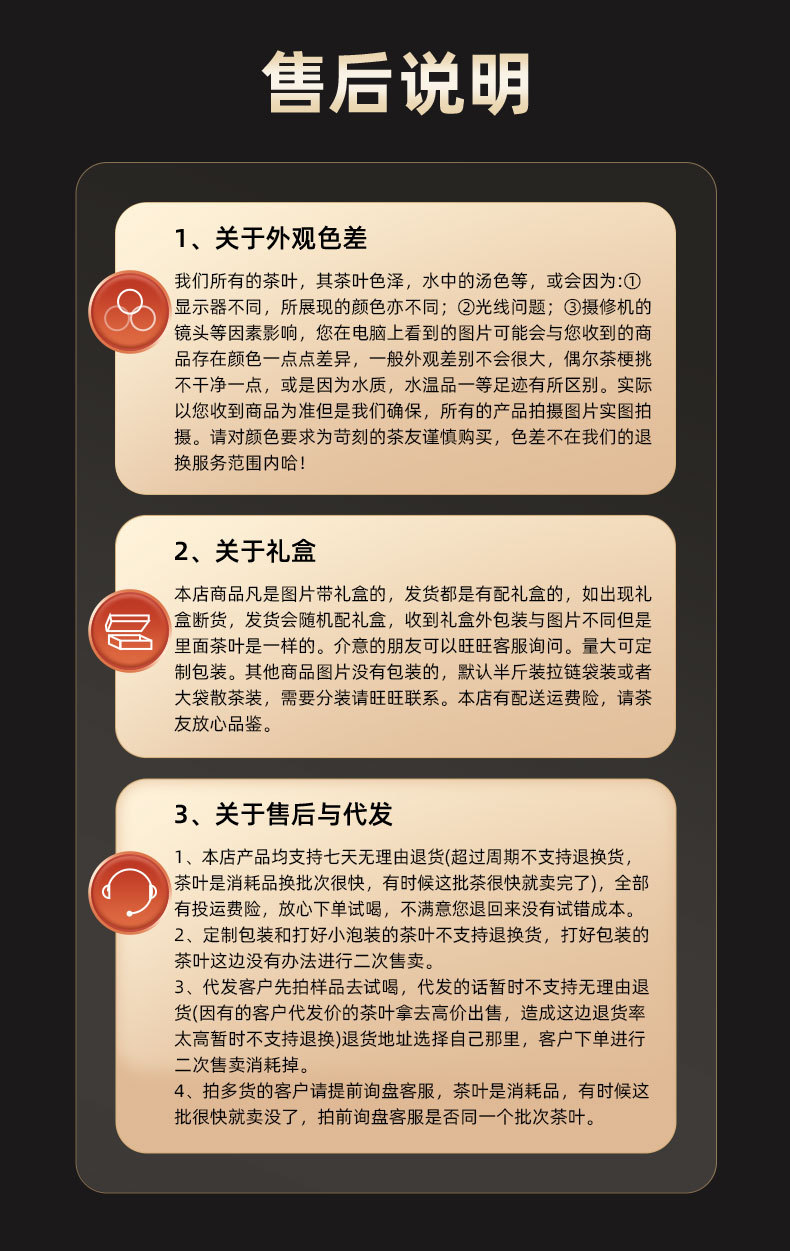 售后说明

1、关于外观色差

我们所有的茶叶，其茶叶色泽，水中的汤色等，或会因为:①显示器不同，所展现的颜色亦不同；②光线问题；③摄修机的镜头等因素影响，您在电脑上看到的图片可能会与您收到的商品存在颜色一点点差异，一般外观差别不会很大，偶尔茶梗挑不干净一点，或是因为水质，水温品一等足迹有所区别。实际以您收到商品为准但是我们确保，所有的产品拍摄图片实图拍摄。请对颜色要求为苛刻的茶友谨慎购买，色差不在我们的退换服务范围内哈！

2、关于礼盒

本店商品凡是图片带礼盒的，发货都是有配礼盒的，如出现礼盒断货，发货会随机配礼盒，收到礼盒外包装与图片不同但是里面茶叶是一样的。介意的朋友可以旺旺客服询问。量大可定制包装。其他商品图片没有包装的，默认半斤装拉链袋装或者大袋散茶装，需要分装请旺旺联系。本店有配送运费险，请茶友放心品鉴。

3、关于售后与代发

1、本店产品均支持七天无理由退货(超过周期不支持退换货，茶叶是消耗品换批次很快，有时候这批茶很快就卖完了)，全部有投运费险，放心下单试喝，不满意您退回来没有试错成本。
2、定制包装和打好小泡装的茶叶不支持退换货，打好包装的茶叶这边没有办法进行二次售卖。
3、代发客户先拍样品去试喝，代发的话暂时不支持无理由退货(因有的客户代发价的茶叶拿去高价出售，造成这边退货率太高暂时不支持退换)退货地址选择自己那里，客户下单进行二次售卖消耗掉。
4、拍多货的客户请提前询盘客服，茶叶是消耗品，有时候这批很快就卖没了，拍前询盘客服是否同一个批次茶叶。